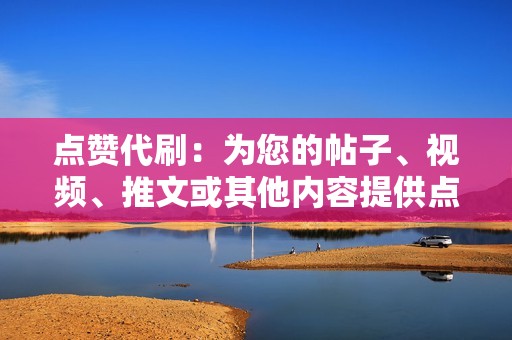 点赞代刷：为您的帖子、视频、推文或其他内容提供点